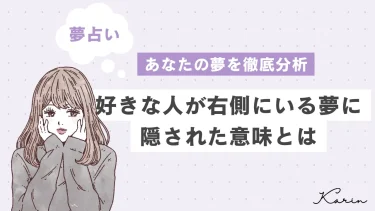 夢占い

あなたの夢を徹底分析

好きな人が右側にいる夢に隠された意味とは

Karin